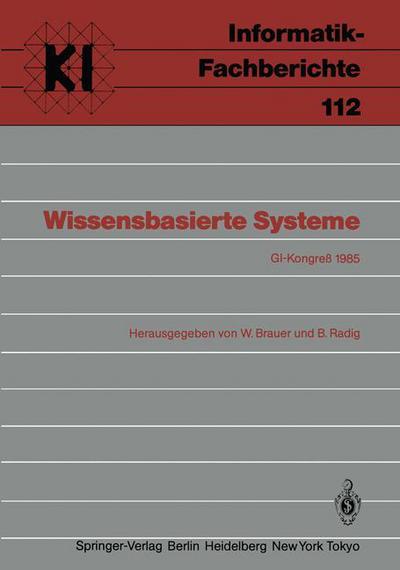 KI

Informatik-Fachberichte

112

Wissensbasierte Systeme

GI-Kongreß 1985

Herausgegeben von W. Brauer und B. Radig

Springer-Verlag Berlin Heidelberg New York Tokyo